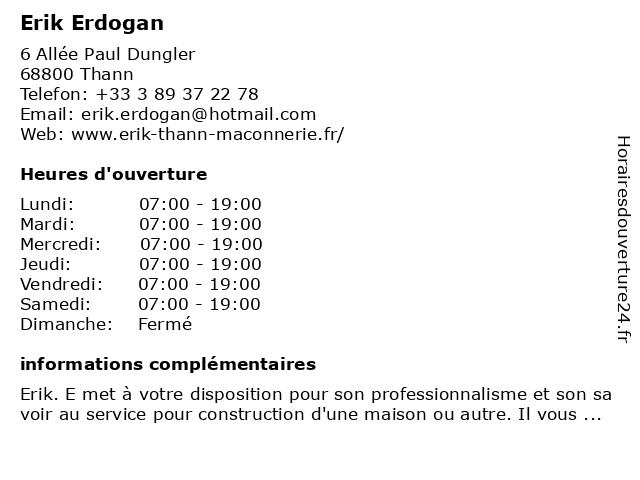 Erik Erdogan

6 Allée Paul Dungler
68800 Thann
Telefon: +33 3 89 37 22 78
Email: erik.erdogan@hotmail.com
Web: www.erik-thann-maconnerie.fr/

Heures d'ouverture

| Lundi: | 07:00 - 19:00 |
|---|---|
| Mardi: | 07:00 - 19:00 |
| Mercredi: | 07:00 - 19:00 |
| Jeudi: | 07:00 - 19:00 |
| Vendredi: | 07:00 - 19:00 |
| Samedi: | 07:00 - 19:00 |
| Dimanche: | Fermé |

informations complémentaires

Erik. E met à votre disposition pour son professionnalisme et son sa voir au service pour construction d'une maison ou autre. Il vous ...

Horairesdouverture24.fr